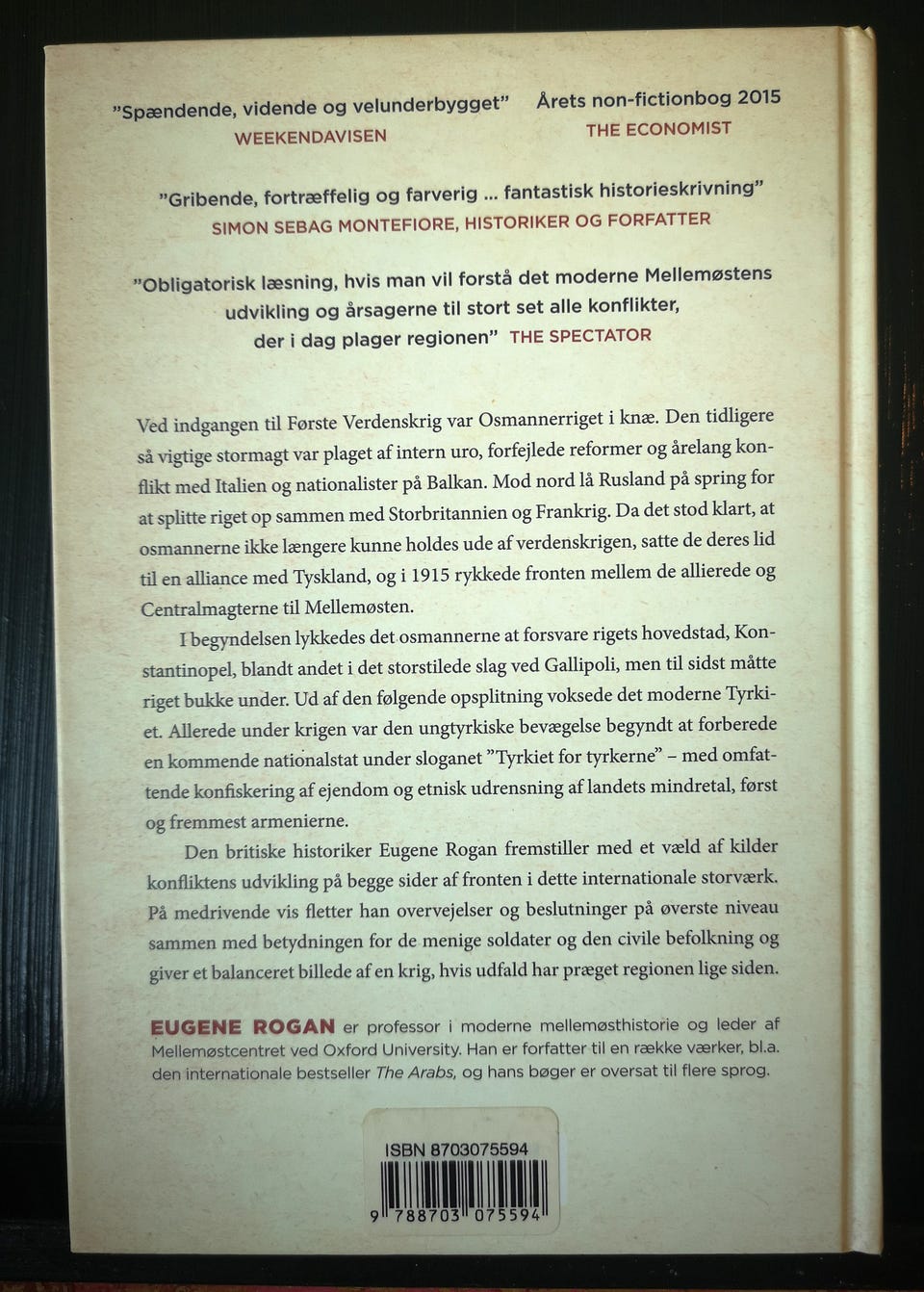 "Spændende, vidende og velunderbygget"
WEEKENDAVISEN

Årets non-fictionbog 2015
THE ECONOMIST

"Gribende, fortræffelig og farverig ... fantastisk historieskrivning"
SIMON SEBAG MONTEFIORE, HISTORIKER OG FORFATTER

"Obligatorisk læsning, hvis man vil forstå det moderne Mellemøstens udvikling og årsagerne til stort set alle konflikter, der i dag plager regionen" THE SPECTATOR

Ved indgangen til Første Verdenskrig var Osmannerriget i knæ. Den tidligere så vigtige stormagt var plaget af intern uro, forfejlede reformer og årelang konflikt med Italien og nationalister på Balkan. Mod nord lå Rusland på spring for at splitte riget op sammen med Storbritannien og Frankrig. Da det stod klart, at osmannerne ikke længere kunne holdes ude af verdenskrigen, satte de deres lid til en alliance med Tyskland, og i 1915 rykkede fronten mellem de allierede og Centralmagterne til Mellemøsten.

I begyndelsen lykkedes det osmannerne at forsvare rigets hovedstad, Konstantinopel, blandt andet i det storstilede slag ved Gallipoli, men til sidst måtte riget bukke under. Ud af den følgende opsplitning voksede det moderne Tyrkiet. Allerede under krigen var den ungtyrkiske bevægelse begyndt at forberede en kommende nationalstat under sloganet "Tyrkiet for tyrkerne" – med omfattende konfiskering af ejendom og etnisk udrensning af landets mindretal, først og fremmest armenierne.

Den britiske historiker Eugene Rogan fremstiller med et væld af kilder konfliktens udvikling på begge sider af fronten i dette internationale storværk. På medrivende vis fletter han overvejelser og beslutninger på øverste niveau sammen med betydningen for de menige soldater og den civile befolkning og giver et balanceret billede af en krig, hvis udfald har præget regionen lige siden.

EUGENE ROGAN er professor i moderne mellemøsthistorie og leder af Mellemøstcentret ved Oxford University. Han er forfatter til en række værker, bl.a. den internationale bestseller The Arabs, og hans bøger er oversat til flere sprog.

ISBN 8703075594
9 788703 075594